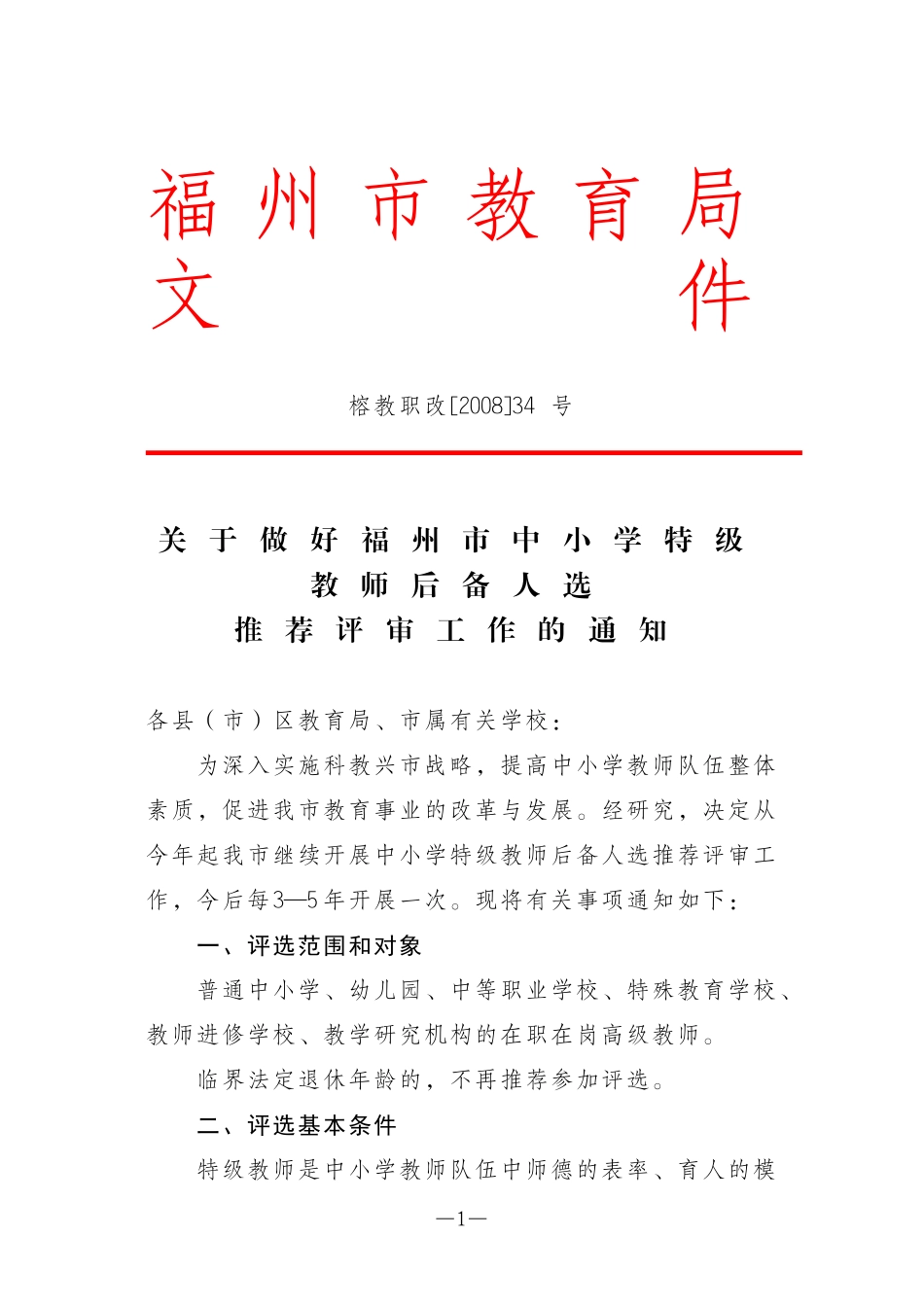 福州市教育局文件

榕教职改[2008]34 号

关于做好福州市中小学特级教师后备人选推荐评审工作的通知

各县（市）区教育局、市属有关学校：

为深入实施科教兴市战略，提高中小学教师队伍整体素质，促进我市教育事业的改革与发展。经研究，决定从今年起我市继续开展中小学特级教师后备人选推荐评审工作，今后每3—5年开展一次。现将有关事项通知如下：

一、评选范围和对象

普通中小学、幼儿园、中等职业学校、特殊教育学校、教师进修学校、教学研究机构的在职在岗高级教师。

临界法定退休年龄的，不再推荐参加评选。

二、评选基本条件

特级教师是中小学教师队伍中师德的表率、育人的模

—1—